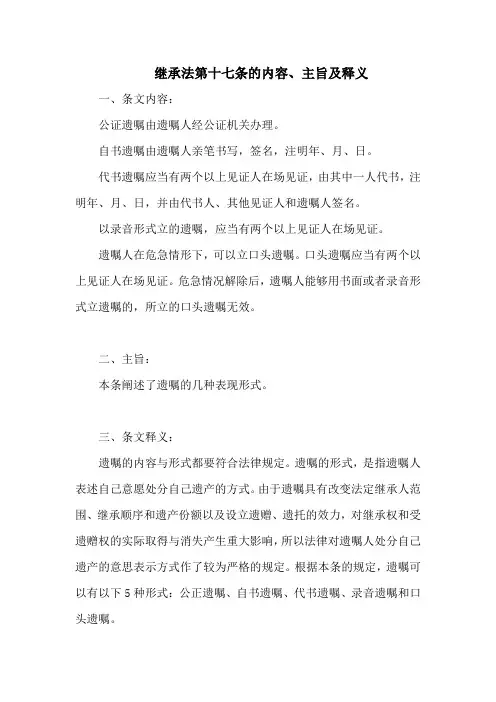 继承法第十七条的内容、主旨及释义

一、条文内容：

公证遗嘱由遗嘱人经公证机关办理。

自书遗嘱由遗嘱人亲笔书写，签名，注明年、月、日。

代书遗嘱应当有两个以上见证人在场见证，由其中一人代书，注明年、月、日，并由代书人、其他见证人和遗嘱人签名。

以录音形式立的遗嘱，应当有两个以上见证人在场见证。

遗嘱人在危急情形下，可以立口头遗嘱。口头遗嘱应当有两个以上见证人在场见证。危急情况解除后，遗嘱人能够用书面或者录音形式立遗嘱的，所立的口头遗嘱无效。

二、主旨：

本条阐述了遗嘱的几种表现形式。

三、条文释义：

遗嘱的内容与形式都要符合法律规定。遗嘱的形式，是指遗嘱人表述自己意愿处分自己遗产的方式。由于遗嘱具有改变法定继承人范围、继承顺序和遗产份额以及设立遗赠、遗托的效力，对继承权和受遗赠权的实际取得与消失产生重大影响，所以法律对遗嘱人处分自己遗产的意思表示方式作了较为严格的规定。根据本条的规定，遗嘱可以有以下5种形式：公正遗嘱、自书遗嘱、代书遗嘱、录音遗嘱和口头遗嘱。